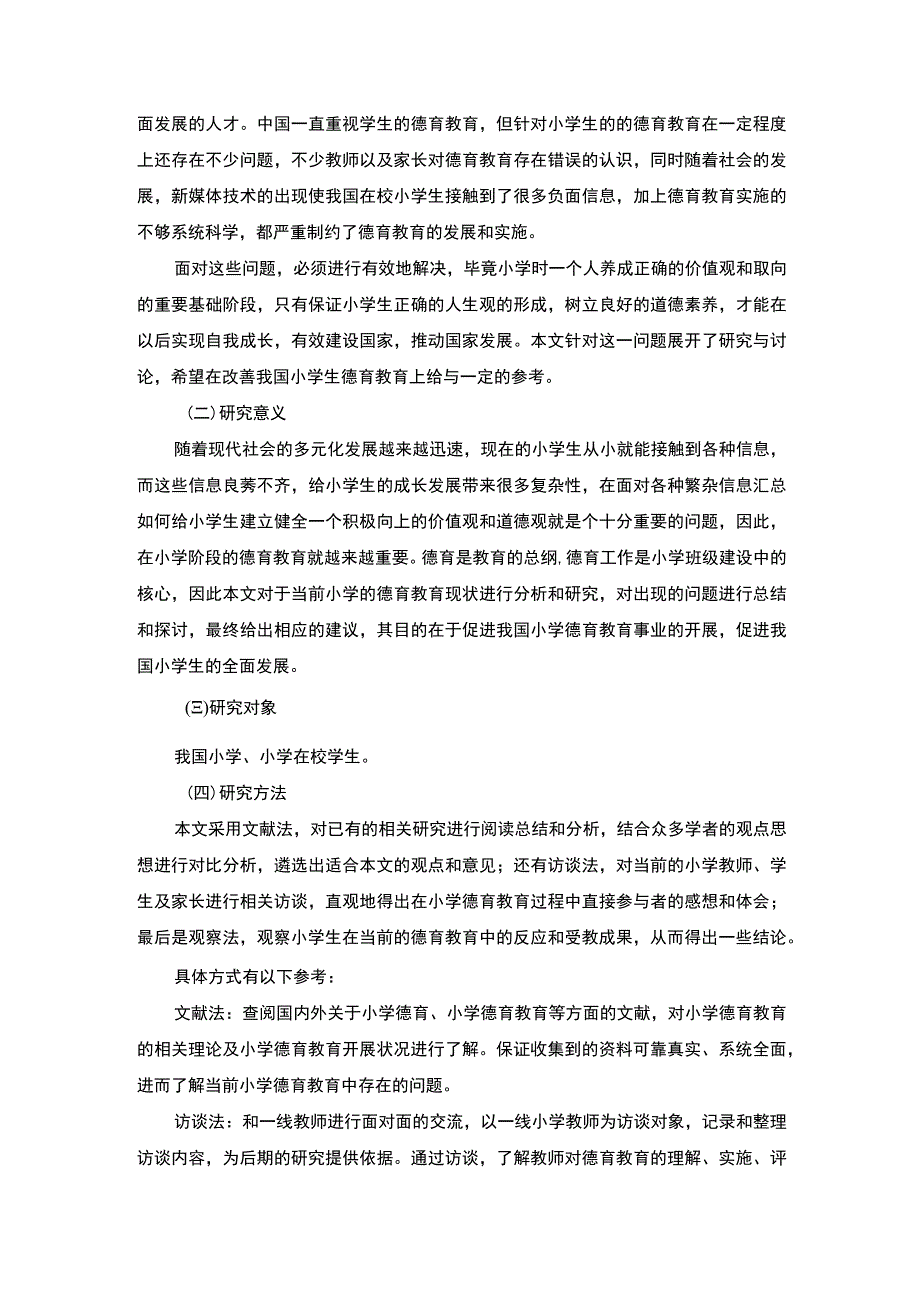 面发展的人才。中国一直重视学生的德育教育，但针对小学生的的德育教育在一定程度上还存在不少问题，不少教师以及家长对德育教育存在错误的认识，同时随着社会的发展，新媒体技术的出现使我国在校小学生接触到了很多负面信息，加上德育教育实施的不够系统科学，都严重制约了德育教育的发展和实施。

面对这些问题，必须进行有效地解决，毕竟小学时一个人养成正确的价值观和取向的重要基础阶段，只有保证小学生正确的人生观的形成，树立良好的道德素养，才能在以后实现自我成长，有效建设国家，推动国家发展。本文针对这一问题展开了研究与讨论，希望在改善我国小学生德育教育上给与一定的参考。

（二）研究意义

随着现代社会的多元化发展越来越迅速，现在的小学生从小就能接触到各种信息，而这些信息良莠不齐，给小学生的成长发展带来很多复杂性，在面对各种繁杂信息汇总如何给小学生建立健全一个积极向上的价值观和道德观就是个十分重要的问题，因此，在小学阶段的德育教育就越来越重要。德育是教育的总纲，德育工作是小学班级建设中的核心，因此本文对于当前小学的德育教育现状进行分析和研究，对出现的问题进行总结和探讨，最终给出相应的建议，其目的在于促进我国小学德育教育事业的开展，促进我国小学生的全面发展。

(三)研究对象

我国小学、小学在校学生。

（四）研究方法

本文采用文献法，对已有的相关研究进行阅读总结和分析，结合众多学者的观点思想进行对比分析，遴选出适合本文的观点和意见；还有访谈法，对当前的小学教师、学生及家长进行相关访谈，直观地得出在小学德育教育过程中直接参与者的感想和体会；最后是观察法，观察小学生在当前的德育教育中的反应和受教成果，从而得出一些结论。

具体方式有以下参考：

文献法：查阅国内外关于小学德育、小学德育教育等方面的文献，对小学德育教育的相关理论及小学德育教育开展状况进行了解。保证收集到的资料可靠真实、系统全面，进而了解当前小学德育教育中存在的问题。

访谈法：和一线教师进行面对面的交流，以一线小学教师为访谈对象，记录和整理访谈内容，为后期的研究提供依据。通过访谈，了解教师对德育教育的理解、实施、评